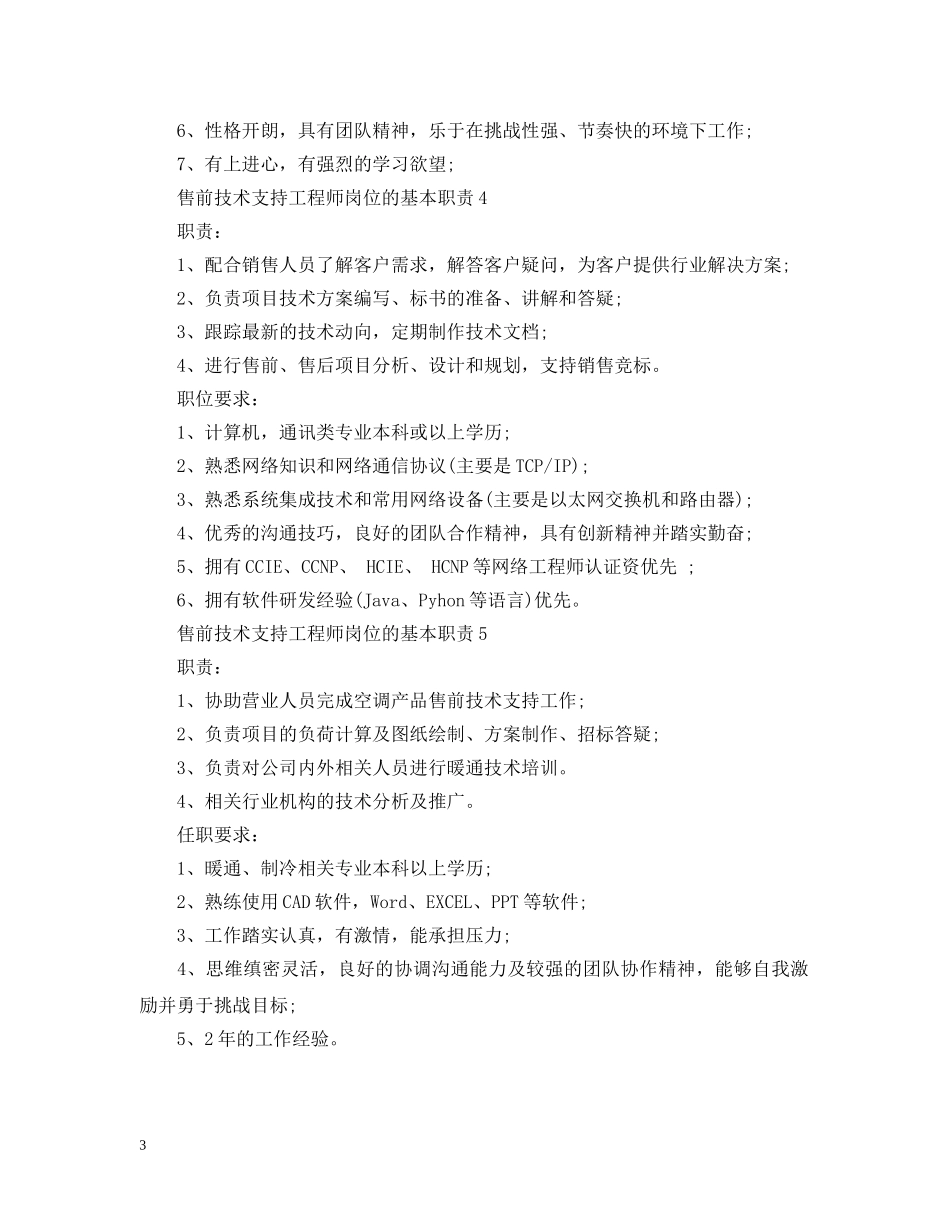 6、性格开朗，具有团队精神，乐于在挑战性强、节奏快的环境下工作;

7、有上进心，有强烈的学习欲望;

售前技术支持工程师岗位的基本职责4

职责:

1、配合销售人员了解客户需求，解答客户疑问，为客户提供行业解决方案;

2、负责项目技术方案编写、标书的准备、讲解和答疑;

3、跟踪最新的技术动向，定期制作技术文档;

4、进行售前、售后项目分析、设计和规划，支持销售竞标。

职位要求:

1、计算机，通讯类专业本科或以上学历;

2、熟悉网络知识和网络通信协议(主要是TCP/IP);

3、熟悉系统集成技术和常用网络设备(主要是以太网交换机和路由器);

4、优秀的沟通技巧，良好的团队合作精神，具有创新精神并踏实勤奋;

5、拥有CCIE、CCNP、 HCIE、 HCNP等网络工程师认证资优先 ;

6、拥有软件研发经验(Java、Pyhon等语言)优先。

售前技术支持工程师岗位的基本职责5

职责:

1、协助营业人员完成空调产品售前技术支持工作;

2、负责项目的负荷计算及图纸绘制、方案制作、招标答疑;

3、负责对公司内外相关人员进行暖通技术培训。

4、相关行业机构的技术分析及推广。

任职要求:

1、暖通、制冷相关专业本科以上学历;

2、熟练使用CAD软件，Word、EXCEL、PPT等软件;

3、工作踏实认真，有激情，能承担压力;

4、思维缜密灵活，良好的协调沟通能力及较强的团队协作精神，能够自我激励并勇于挑战目标;

5、2年的工作经验。

3